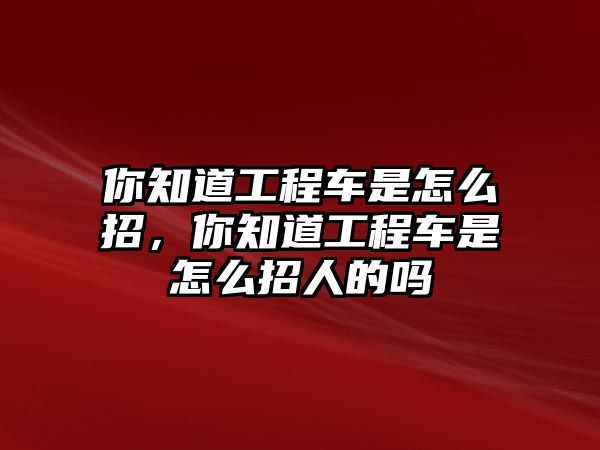 你知道工程车是怎么招，你知道工程车是怎么招人的吗